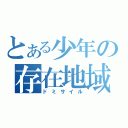 とある少年の
存在地域
ドミサイル